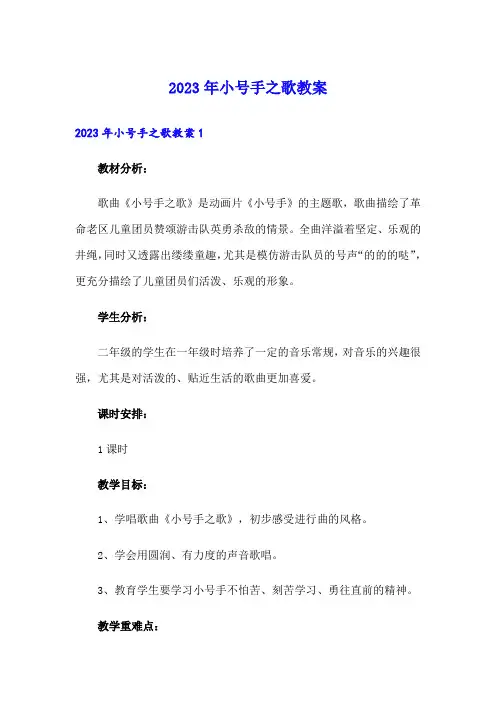 2023年小号手之歌教案

2023年小号手之歌教案1

教材分析：

歌曲《小号手之歌》是动画片《小号手》的主题歌，歌曲描绘了革命老区儿童团员赞颂游击队英勇杀敌的情景。全曲洋溢着坚定、乐观的井绳，同时又透露出缕缕童趣，尤其是模仿游击队员的号声“的的的哒”，更充分描绘了儿童团员们活泼、乐观的形象。

学生分析：

二年级的学生在一年级时培养了一定的音乐常规，对音乐的兴趣很强，尤其是对活泼的、贴近生活的歌曲更加喜爱。

课时安排：

1课时

教学目标：

1、学唱歌曲《小号手之歌》，初步感受进行曲的风格。

2、学会用圆润、有力度的声音歌唱。

3、教育学生要学习小号手不怕苦、刻苦学习、勇往直前的精神。

教学重难点：